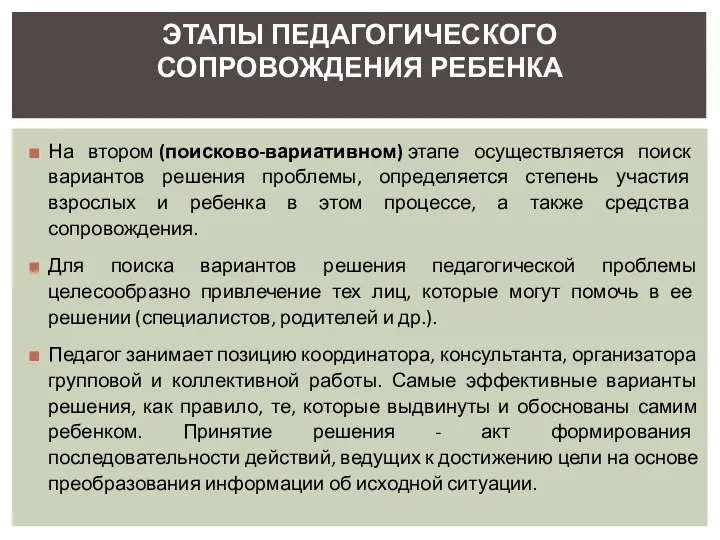 ЭТАПЫ ПЕДАГОГИЧЕСКОГО СОПРОВОЖДЕНИЯ РЕБЕНКА

На втором (поисково-вариативном) этапе осуществляется поиск вариантов решения проблемы, определяется степень участия взрослых и ребенка в этом процессе, а также средства сопровождения.

Для поиска вариантов решения педагогической проблемы целесообразно привлечение тех лиц, которые могут помочь в ее решении (специалистов, родителей и др.).

Педагог занимает позицию координатора, консультанта, организатора групповой и коллективной работы. Самые эффективные варианты решения, как правило, те, которые выдвинуты и обоснованы самим ребенком. Принятие решения - акт формирования последовательности действий, ведущих к достижению цели на основе преобразования информации об исходной ситуации.